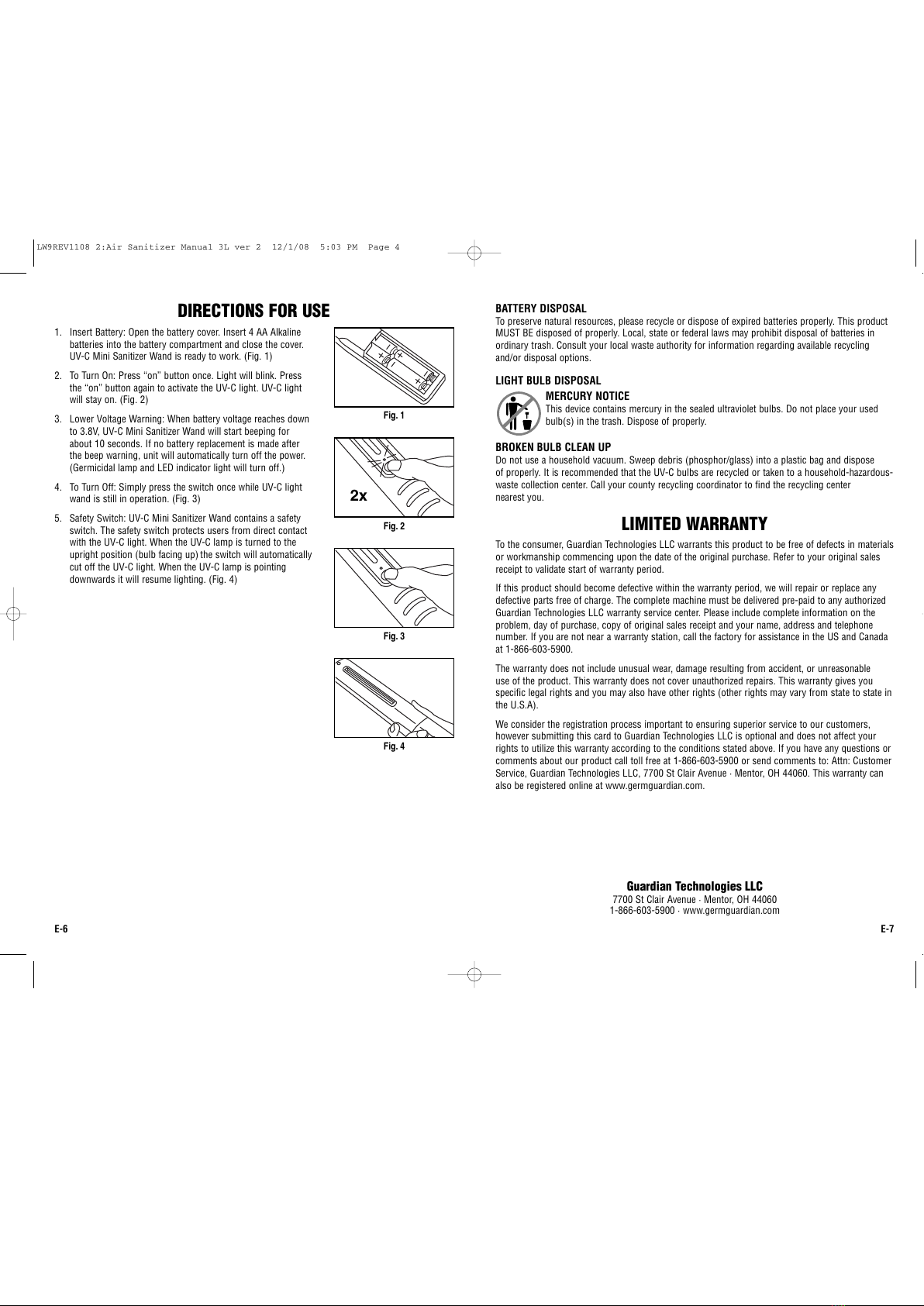 LW9REV1108 2:Air Sanitizer Manual 3L ver 2 12/1/08 5:03 PM Page 4

DIRECTIONS FOR USE

1. Insert Battery: Open the battery cover. Insert 4 AA Alkaline batteries into the battery compartment and close the cover. UV-C Mini Sanitizer Wand is ready to work. (Fig. 1)

2. To Turn On: Press "on" button once. Light will blink. Press the "on" button again to activate the UV-C light. UV-C light will stay on. (Fig. 2)

3. Lower Voltage Warning: When battery voltage reaches down to 3.8V, UV-C Mini Sanitizer Wand will start beeping for about 10 seconds. If no battery replacement is made after the beep warning, unit will automatically turn off the power. (Germicidal lamp and LED indicator light will turn off.)

4. To Turn Off: Simply press the switch once while UV-C light wand is still in operation. (Fig. 3)

5. Safety Switch: UV-C Mini Sanitizer Wand contains a safety switch. The safety switch protects users from direct contact with the UV-C light. When the UV-C lamp is turned to the upright position (bulb facing up) the switch will automatically cut off the UV-C light. When the UV-C lamp is pointing downwards it will resume lighting. (Fig. 4)

Fig. 1

2x

Fig. 2

Fig. 3

Fig. 4

E-6

BATTERY DISPOSAL
To preserve natural resources, please recycle or dispose of expired batteries properly. This product MUST BE disposed of properly. Local, state or federal laws may prohibit disposal of batteries in ordinary trash. Consult your local waste authority for information regarding available recycling and/or disposal options.

LIGHT BULB DISPOSAL
MERCURY NOTICE
This device contains mercury in the sealed ultraviolet bulbs. Do not place your used bulb(s) in the trash. Dispose of properly.

BROKEN BULB CLEAN UP
Do not use a household vacuum. Sweep debris (phosphor/glass) into a plastic bag and dispose of properly. It is recommended that the UV-C bulbs are recycled or taken to a household-hazardous-waste collection center. Call your county recycling coordinator to find the recycling center nearest you.

LIMITED WARRANTY

To the consumer, Guardian Technologies LLC warrants this product to be free of defects in materials or workmanship commencing upon the date of the original purchase. Refer to your original sales receipt to validate start of warranty period.

If this product should become defective within the warranty period, we will repair or replace any defective parts free of charge. The complete machine must be delivered pre-paid to any authorized Guardian Technologies LLC warranty service center. Please include complete information on the problem, day of purchase, copy of original sales receipt and your name, address and telephone number. If you are not near a warranty station, call the factory for assistance in the US and Canada at 1-866-603-5900.

The warranty does not include unusual wear, damage resulting from accident, or unreasonable use of the product. This warranty does not cover unauthorized repairs. This warranty gives you specific legal rights and you may also have other rights (other rights may vary from state to state in the U.S.A).

We consider the registration process important to ensuring superior service to our customers, however submitting this card to Guardian Technologies LLC is optional and does not affect your rights to utilize this warranty according to the conditions stated above. If you have any questions or comments about our product call toll free at 1-866-603-5900 or send comments to: Attn: Customer Service, Guardian Technologies LLC, 7700 St Clair Avenue · Mentor, OH 44060. This warranty can also be registered online at www.germguardian.com.

Guardian Technologies LLC
7700 St Clair Avenue · Mentor, OH 44060
1-866-603-5900 · www.germguardian.com

E-7